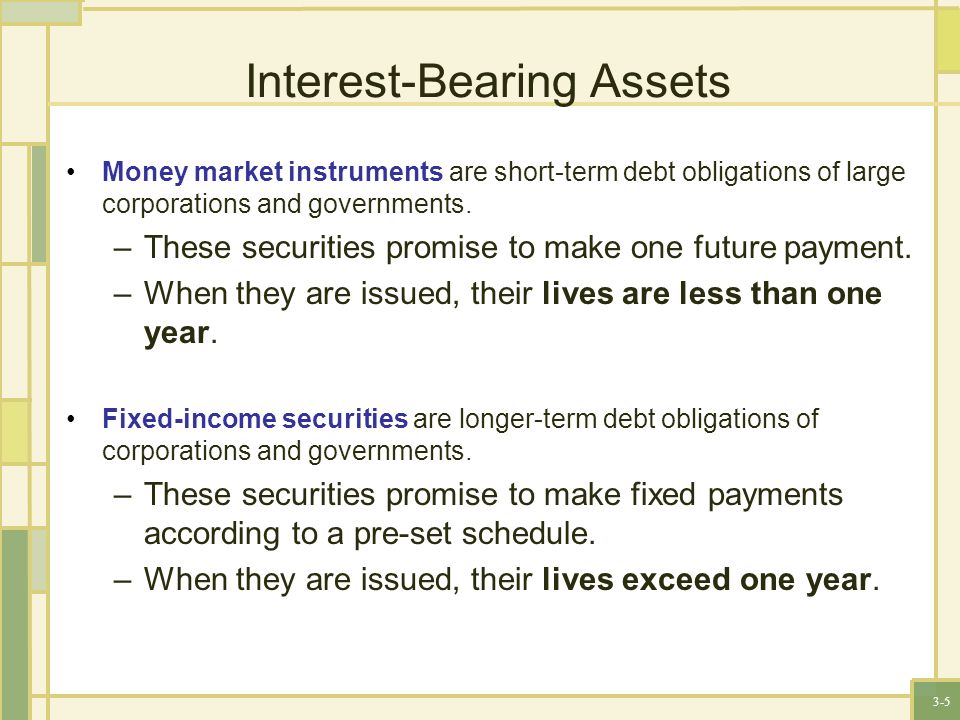 Interest-Bearing Assets

• Money market instruments are short-term debt obligations of large corporations and governments.

– These securities promise to make one future payment.

– When they are issued, their lives are less than one year.

• Fixed-income securities are longer-term debt obligations of corporations and governments.

– These securities promise to make fixed payments according to a pre-set schedule.

– When they are issued, their lives exceed one year.

3-5